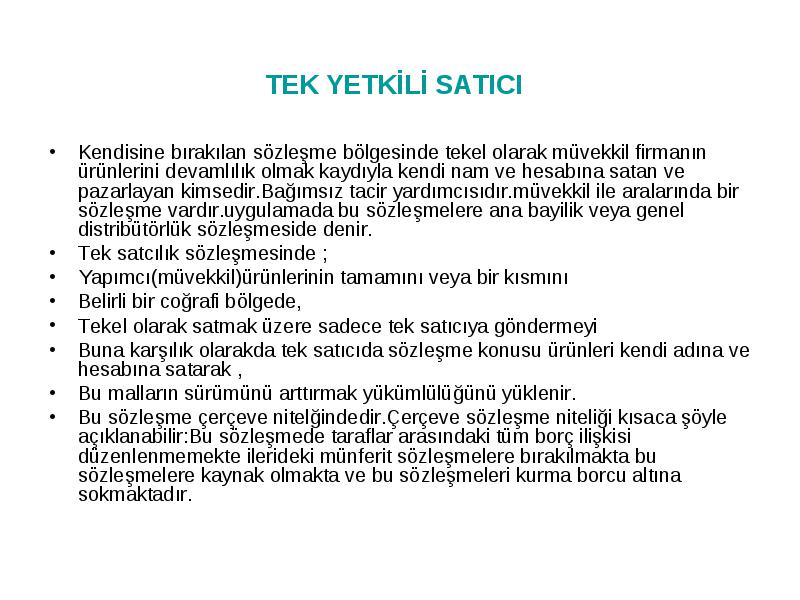 TEK YETKİLİ SATICI

• Kendisine bırakılan sözleşme bölgesinde tekel olarak müvekkil firmanın ürünlerini devamlılık olmak kaydıyla kendi nam ve hesabına satan ve pazarlayan kimsedir.Bağımsız tacir yardımcısıdır.müvekkil ile aralarında bir sözleşme vardır.uygulamada bu sözleşmelere ana bayilik veya genel distribütörlük sözleşmeside denir.
• Tek satcılık sözleşmesinde ;
• Yapımcı(müvekkil)ürünlerinin tamamını veya bir kısmını
• Belirli bir coğrafi bölgede,
• Tekel olarak satmak üzere sadece tek satıcıya göndermeyi
• Buna karşılık olarakda tek satıcıda sözleşme konusu ürünleri kendi adına ve hesabına satarak ,
• Bu malların sürümünü arttırmak yükümlülüğünü yüklenir.
• Bu sözleşme çerçeve nitelğindedir.Çerçeve sözleşme niteliği kısaca şöyle açıklanabilir:Bu sözleşmede taraflar arasındaki tüm borç ilişkisi düzenlenmemekte ilerideki münferit sözleşmelere bırakılmakta bu sözleşmelere kaynak olmakta ve bu sözleşmeleri kurma borcu altına sokmaktadır.